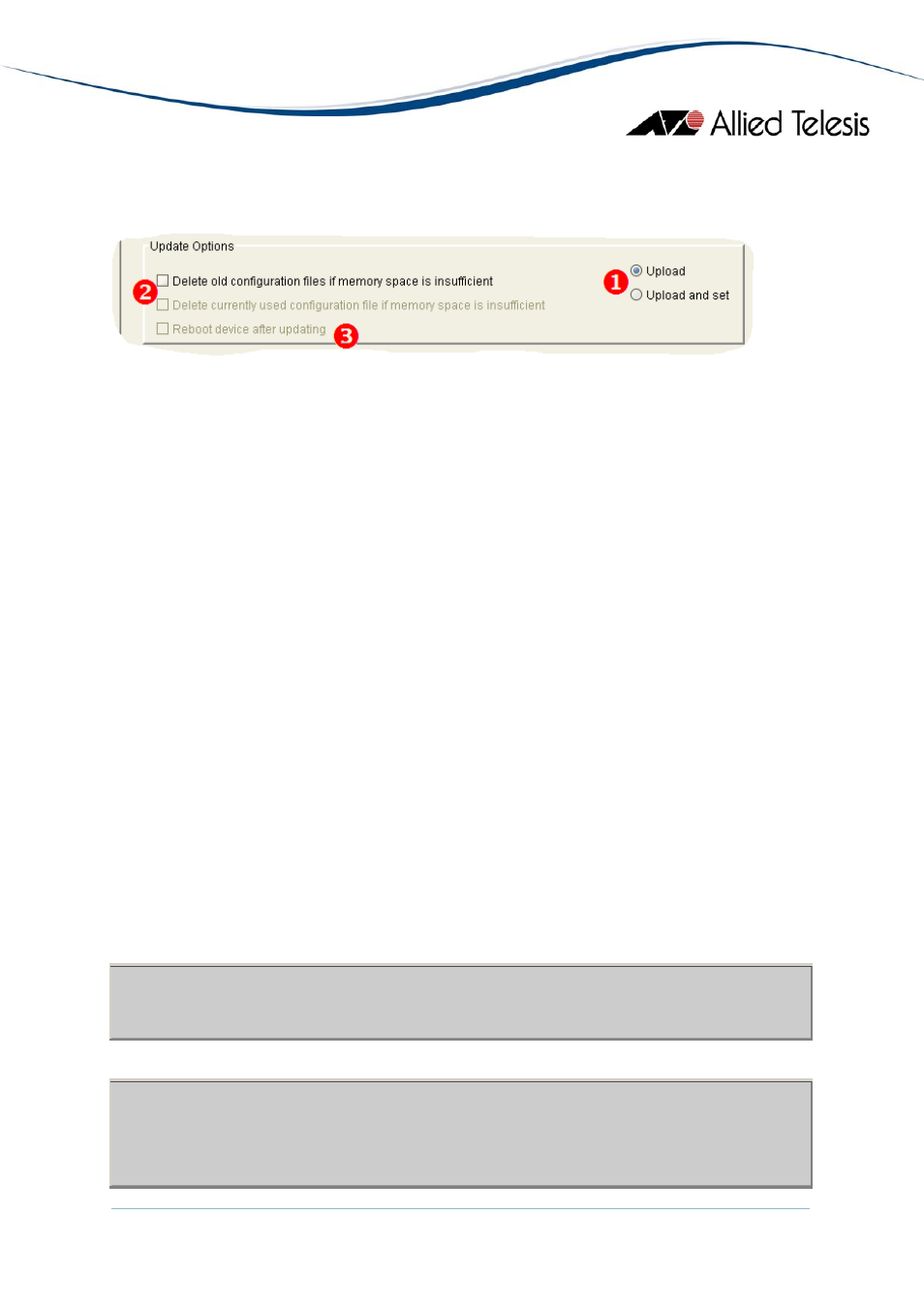 Allied Telesis

Update Options

2 Delete old configuration files if memory space is insufficient

Delete currently used configuration file if memory space is insufficient

Reboot device after updating 3

1 Upload

Upload and set